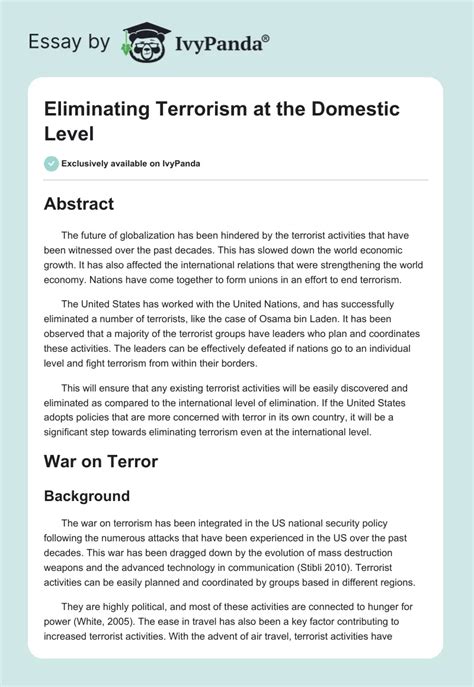 Essay by IvyPanda®

Eliminating Terrorism at the Domestic Level

Exclusively available on IvyPanda

Abstract

The future of globalization has been hindered by the terrorist activities that have been witnessed over the past decades. This has slowed down the world economic growth. It has also affected the international relations that were strengthening the world economy. Nations have come together to form unions in an effort to end terrorism.

The United States has worked with the United Nations, and has successfully eliminated a number of terrorists, like the case of Osama bin Laden. It has been observed that a majority of the terrorist groups have leaders who plan and coordinates these activities. The leaders can be effectively defeated if nations go to an individual level and fight terrorism from within their borders.

This will ensure that any existing terrorist activities will be easily discovered and eliminated as compared to the international level of elimination. If the United States adopts policies that are more concerned with terror in its own country, it will be a significant step towards eliminating terrorism even at the international level.

War on Terror

Background

The war on terrorism has been integrated in the US national security policy following the numerous attacks that have been experienced in the US over the past decades. This war has been dragged down by the evolution of mass destruction weapons and the advanced technology in communication (Stibli 2010). Terrorist activities can be easily planned and coordinated by groups based in different regions.

They are highly political, and most of these activities are connected to hunger for power (White, 2005). The ease in travel has also been a key factor contributing to increased terrorist activities. With the advent of air travel, terrorist activities have